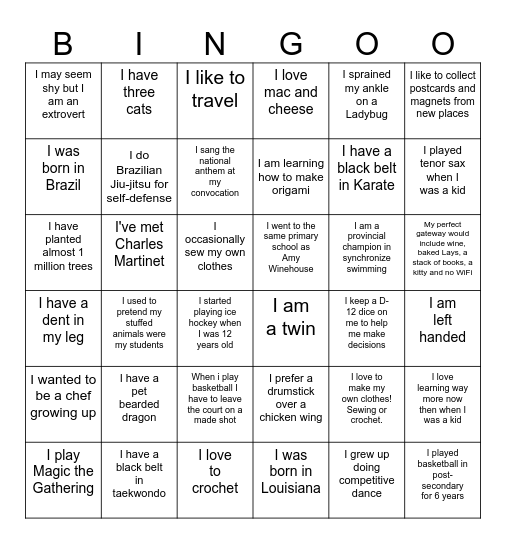 | B | I | N | G | O | O |
|---|---|---|---|---|---|
| I may seem shy but I am an extrovert | I have three cats | I like to travel | I love mac and cheese | I sprained my ankle on a Ladybug | I like to collect postcards and magnets from new places |
| I was born in Brazil | I do Brazilian Jiu-jitsu for self-defense | I sang the national anthem at my convocation | I am learning how to make origami | I have a black belt in Karate | I played tenor sax when I was a kid |
| I have planted almost 1 million trees | I've met Charles Martinet | I occasionally sew my own clothes | I went to the same primary school as Amy Winehouse | I am a provincial champion in synchronize swimming | My perfect gateway would include wine, baked Lays, a stack of books, a kitty and no WIFI |
| I have a dent in my leg | I used to pretend my stuffed animals were my students | I started playing ice hockey when I was 12 years old | I am a twin | I keep a D-12 dice on me to help me make decisions | I am left handed |
| I wanted to be a chef growing up | I have a pet bearded dragon | When i play basketball I have to leave the court on a made shot | I prefer a drumstick over a chicken wing | I love to make my own clothes! Sewing or crochet. | I love learning way more now then when I was a kid |
| I play Magic the Gathering | I have a black belt in taekwondo | I love to crochet | I was born in Louisiana | I grew up doing competitive dance | I played basketball in post-secondary for 6 years |